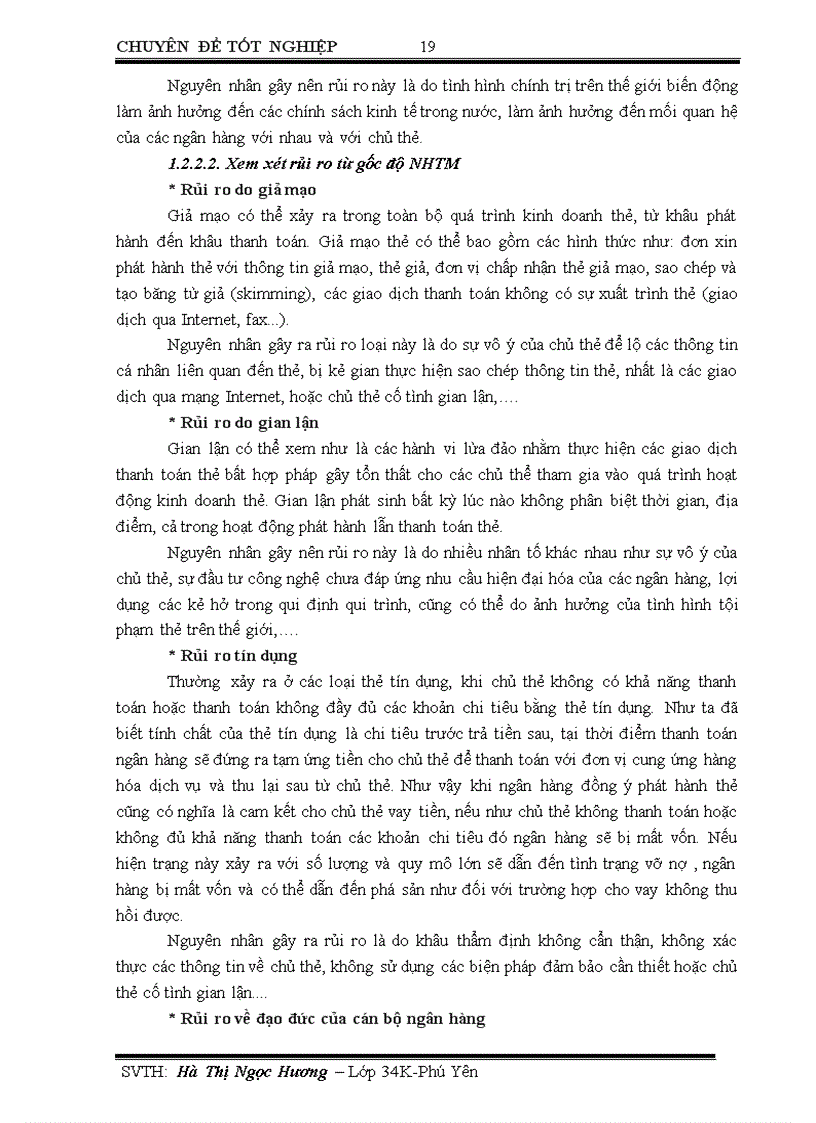 CHUYÊN ĐỀ TỐT NGHIỆP 19

Nguyên nhân gây nên rủi ro này là do tình hình chính trị trên thế giới biến động làm ảnh hưởng đến các chính sách kinh tế trong nước, làm ảnh hưởng đến mối quan hệ của các ngân hàng với nhau và với chủ thẻ.

1.2.2.2. Xem xét rủi ro từ gốc độ NHTM

* Rủi ro do giả mạo

Giả mạo có thể xảy ra trong toàn bộ quá trình kinh doanh thẻ, từ khâu phát hành đến khâu thanh toán. Giả mạo thẻ có thể bao gồm các hình thức như: đơn xin phát hành thẻ với thông tin giả mạo, thẻ giả, đơn vị chấp nhận thẻ giả mạo, sao chép và tạo băng từ giả (skimming), các giao dịch thanh toán không có sự xuất trình thẻ (giao dịch qua Internet, fax...).

Nguyên nhân gây ra rủi ro loại này là do sự vô ý của chủ thẻ để lộ các thông tin cá nhân liên quan đến thẻ, bị kẻ gian thực hiện sao chép thông tin thẻ, nhất là các giao dịch qua mạng Internet, hoặc chủ thẻ cố tình gian lận,….

* Rủi ro do gian lận

Gian lận có thể xem như là các hành vi lừa đảo nhằm thực hiện các giao dịch thanh toán thẻ bất hợp pháp gây tổn thất cho các chủ thể tham gia vào quá trình hoạt động kinh doanh thẻ. Gian lận phát sinh bất kỳ lúc nào không phân biệt thời gian, địa điểm, cả trong hoạt động phát hành lẫn thanh toán thẻ.

Nguyên nhân gây nên rủi ro này là do nhiều nhân tố khác nhau như sự vô ý của chủ thẻ, sự đầu tư công nghệ chưa đáp ứng nhu cầu hiện đại hóa của các ngân hàng, lợi dụng các kẻ hở trong qui định qui trình, cũng có thể do ảnh hưởng của tình hình tội phạm thẻ trên thế giới,….

* Rủi ro tín dụng

Thường xảy ra ở các loại thẻ tín dụng, khi chủ thẻ không có khả năng thanh toán hoặc thanh toán không đầy đủ các khoản chi tiêu bằng thẻ tín dụng. Như ta đã biết tính chất của thẻ tín dụng là chi tiêu trước trả tiền sau, tại thời điểm thanh toán ngân hàng sẽ đứng ra tạm ứng tiền cho chủ thẻ để thanh toán với đơn vị cung ứng hàng hóa dịch vụ và thu lại sau từ chủ thẻ. Như vậy khi ngân hàng đồng ý phát hành thẻ cũng có nghĩa là cam kết cho chủ thẻ vay tiền, nếu như chủ thẻ không thanh toán hoặc không đủ khả năng thanh toán các khoản chi tiêu đó ngân hàng sẽ bị mất vốn. Nếu hiện trạng này xảy ra với số lượng và quy mô lớn sẽ dẫn đến tình trạng vỡ nợ , ngân hàng bị mất vốn và có thể dẫn đến phá sản như đối với trường hợp cho vay không thu hồi được.

Nguyên nhân gây ra rủi ro là do khâu thẩm định không cẩn thận, không xác thực các thông tin về chủ thẻ, không sử dụng các biện pháp đảm bảo cần thiết hoặc chủ thẻ cố tình gian lận....

* Rủi ro về đạo đức của cán bộ ngân hàng

SVTH: Hà Thị Ngọc Hương – Lớp 34K-Phú Yên